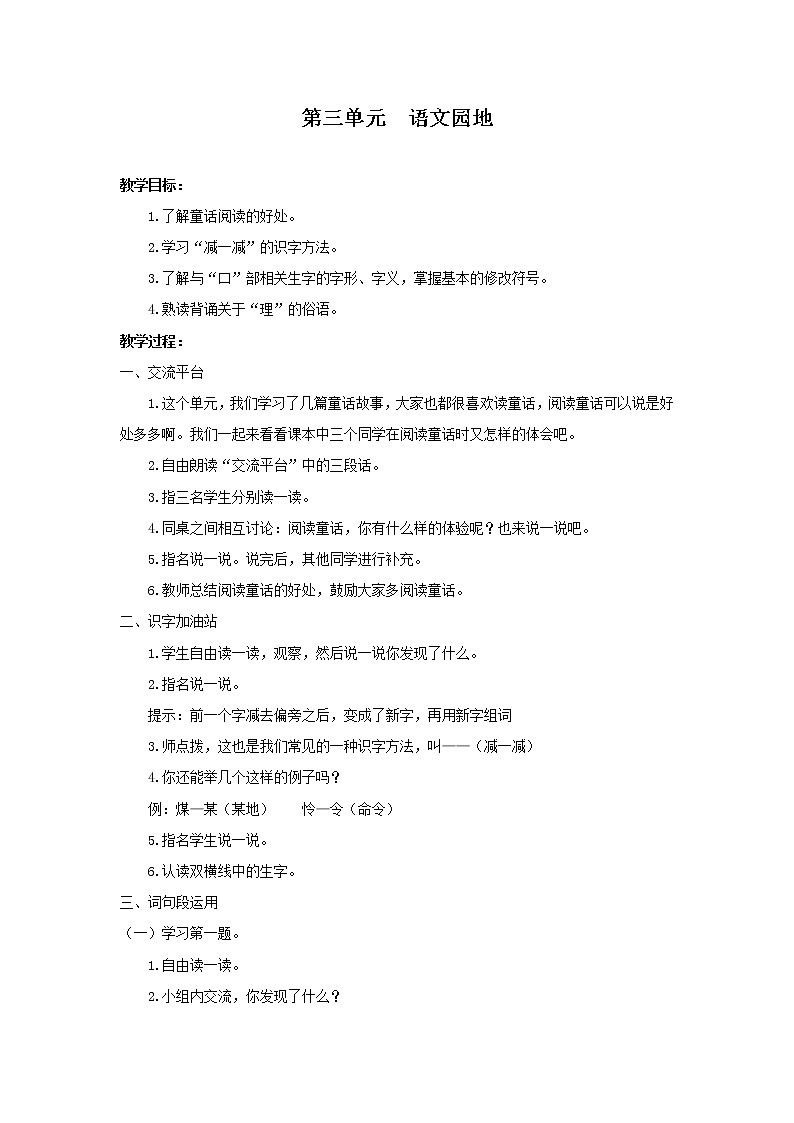 第三单元　语文园地

教学目标：

1.了解童话阅读的好处。

2.学习“减一减”的识字方法。

3.了解与“口”部相关生字的字形、字义，掌握基本的修改符号。

4.熟读背诵关于“理”的俗语。

教学过程：

一、交流平台

1.这个单元，我们学习了几篇童话故事，大家也都很喜欢读童话，阅读童话可以说是好处多多啊。我们一起来看看课本中三个同学在阅读童话时又怎样的体会吧。

2.自由朗读“交流平台”中的三段话。

3.指三名学生分别读一读。

4.同桌之间相互讨论：阅读童话，你有什么样的体验呢？也来说一说吧。

5.指名说一说。说完后，其他同学进行补充。

6.教师总结阅读童话的好处，鼓励大家多阅读童话。

二、识字加油站

1.学生自由读一读，观察，然后说一说你发现了什么。

2.指名说一说。

提示：前一个字减去偏旁之后，变成了新字，再用新字组词

3.师点拨，这也是我们常见的一种识字方法，叫——（减一减）

4.你还能举几个这样的例子吗？

例：煤—某（某地）　　怜—令（命令）

5.指名学生说一说。

6.认读双横线中的生字。

三、词句段运用

（一）学习第一题。

1.自由读一读。

2.小组内交流，你发现了什么？